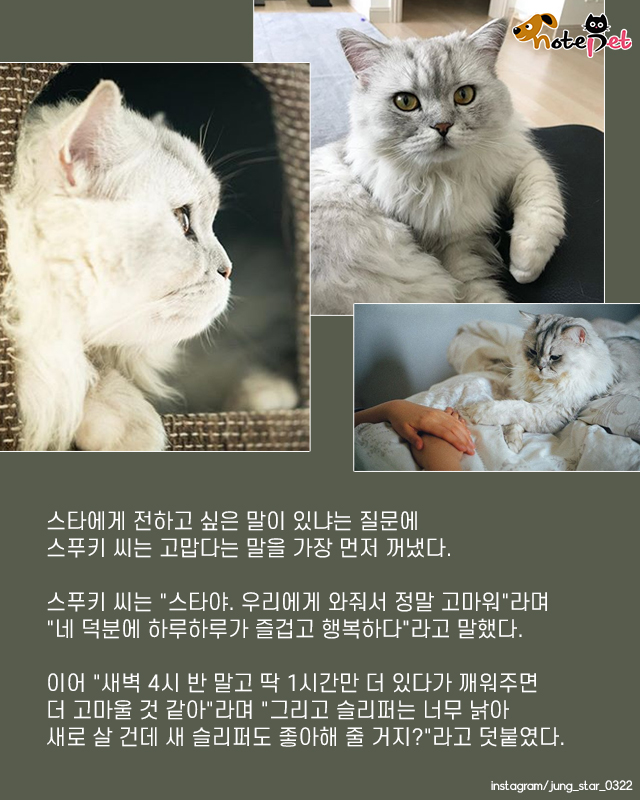 notePet

스타에게 전하고 싶은 말이 있냐는 질문에 스푸키 씨는 고맙다는 말을 가장 먼저 꺼냈다.

스푸키 씨는 "스타야. 우리에게 와줘서 정말 고마워"라며 "네 덕분에 하루하루가 즐겁고 행복하다"라고 말했다.

이어 "새벽 4시 반 말고 딱 1시간만 더 있다가 깨워주면 더 고마울 것 같아"라며 "그리고 슬리퍼는 너무 낡아 새로 살 건데 새 슬리퍼도 좋아해 줄 거지?"라고 덧붙였다.

instagram/jung_star_0322